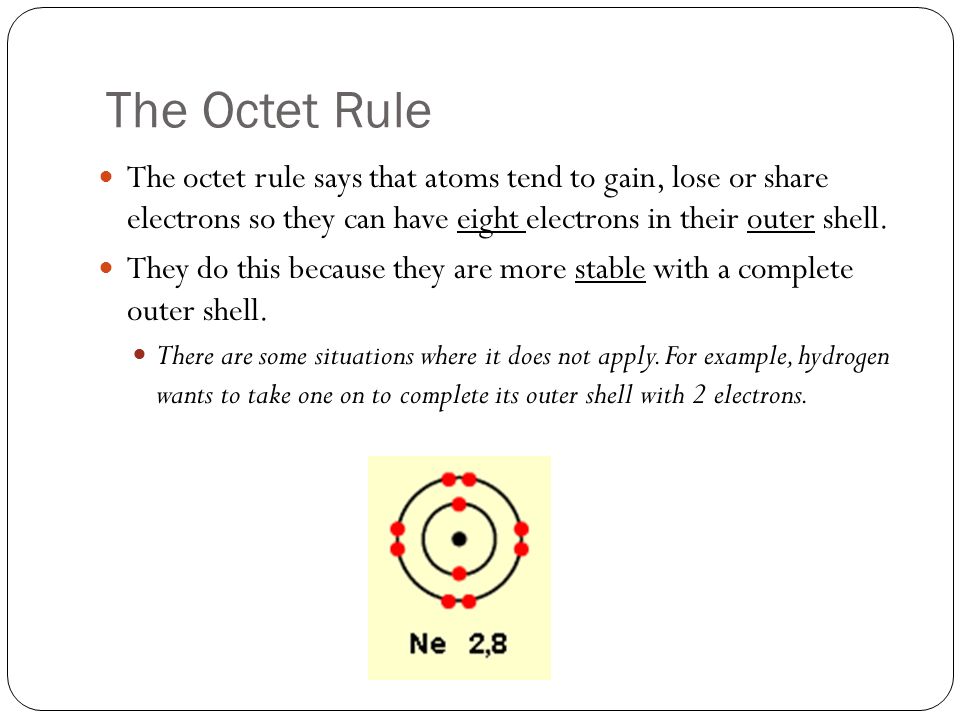 The Octet Rule

The octet rule says that atoms tend to gain, lose or share electrons so they can have eight electrons in their outer shell.

They do this because they are more stable with a complete outer shell.

There are some situations where it does not apply. For example, hydrogen wants to take one on to complete its outer shell with 2 electrons.

Ne 2,8